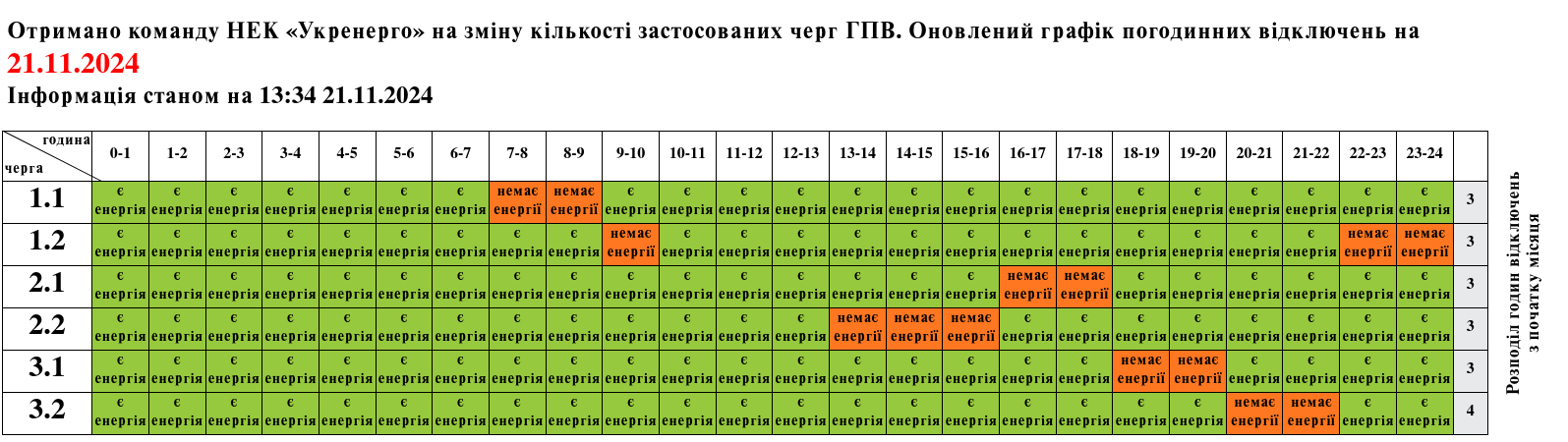 Отримано команду НЕК «Укренерго» на зміну кількості застосованих черг ГПВ. Оновлений графік погодинних відключень на
21.11.2024
Інформація станом на 13:34 21.11.2024

| година / черга | 0-1 | 1-2 | 2-3 | 3-4 | 4-5 | 5-6 | 6-7 | 7-8 | 8-9 | 9-10 | 10-11 | 11-12 | 12-13 | 13-14 | 14-15 | 15-16 | 16-17 | 17-18 | 18-19 | 19-20 | 20-21 | 21-22 | 22-23 | 23-24 | |
|---|---|---|---|---|---|---|---|---|---|---|---|---|---|---|---|---|---|---|---|---|---|---|---|---|---|
| 1.1 | є енергія | є енергія | є енергія | є енергія | є енергія | є енергія | є енергія | немає енергії | немає енергії | є енергія | є енергія | є енергія | є енергія | є енергія | є енергія | є енергія | є енергія | є енергія | є енергія | є енергія | є енергія | є енергія | є енергія | є енергія | 3 |
| 1.2 | є енергія | є енергія | є енергія | є енергія | є енергія | є енергія | є енергія | є енергія | є енергія | немає енергії | є енергія | є енергія | є енергія | є енергія | є енергія | є енергія | є енергія | є енергія | є енергія | є енергія | є енергія | є енергія | немає енергії | немає енергії | 3 |
| 2.1 | є енергія | є енергія | є енергія | є енергія | є енергія | є енергія | є енергія | є енергія | є енергія | є енергія | є енергія | є енергія | є енергія | є енергія | є енергія | є енергія | немає енергії | немає енергії | є енергія | є енергія | є енергія | є енергія | є енергія | є енергія | 3 |
| 2.2 | є енергія | є енергія | є енергія | є енергія | є енергія | є енергія | є енергія | є енергія | є енергія | є енергія | є енергія | є енергія | є енергія | немає енергії | немає енергії | немає енергії | є енергія | є енергія | є енергія | є енергія | є енергія | є енергія | є енергія | є енергія | 3 |
| 3.1 | є енергія | є енергія | є енергія | є енергія | є енергія | є енергія | є енергія | є енергія | є енергія | є енергія | є енергія | є енергія | є енергія | є енергія | є енергія | є енергія | є енергія | є енергія | немає енергії | немає енергії | є енергія | є енергія | є енергія | є енергія | 3 |
| 3.2 | є енергія | є енергія | є енергія | є енергія | є енергія | є енергія | є енергія | є енергія | є енергія | є енергія | є енергія | є енергія | є енергія | є енергія | є енергія | є енергія | є енергія | є енергія | є енергія | є енергія | немає енергії | немає енергії | є енергія | є енергія | 4 |

Розподіл годин відключень з початку місяця